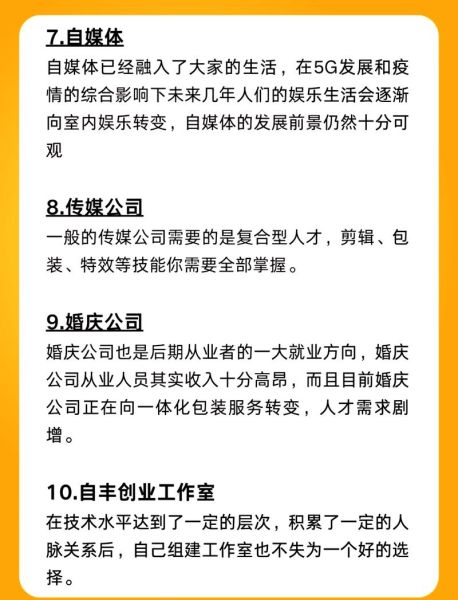 7.自媒体

自媒体已经融入了大家的生活，在5G发展和疫情的综合影响下未来几年人们的娱乐生活会逐渐向室内娱乐转变，自媒体的发展前景仍然十分可观

8.传媒公司

一般的传媒公司需要的是复合型人才，剪辑、包装、特效等技能你需要全部掌握。

9.婚庆公司

婚庆公司也是后期从业者的一大就业方向，婚庆公司从业人员其实收入十分高昂，而且目前婚庆公司正在向一体化包装服务转变，人才需求剧增。

10.自丰创业工作室

在技术水平达到了一定的层次，积累了一定的人脉关系后，自己组建工作室也不失为一个好的选择。